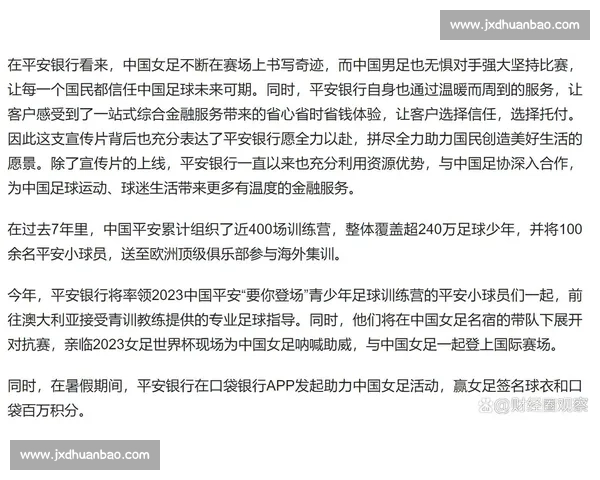 www.jxdhuanbao.com

在平安银行看来，中国女足不断在赛场上书写奇迹，而中国男足也无惧对手强大坚持比赛，让每一个国民都信任中国足球未来可期。同时，平安银行自身也通过温暖而周到的服务，让客户感受到了一站式综合金融服务带来的省心省时省钱体验，让客户选择信任，选择托付。因此这支宣传片背后也充分表达了平安银行愿全力以赴，拼尽全力助力国民创造美好生活的愿景。除了宣传片的上线，平安银行一直以来也充分利用资源优势，与中国足协深入合作，为中国足球运动、球迷生活带来更多有温度的金融服务。

在过去7年里，中国平安累计组织了近400场训练营，整体覆盖超240万足球少年，并将100余名平安小球员，送至欧洲顶级俱乐部参与海外集训。

今年，平安银行将率领2023中国平安“要你登场”青少年足球训练营的平安小球员们一起，前往澳大利亚接受青训教练提供的专业足球指导。同时，他们将在中国女足名宿的带队下展开对抗赛，亲临2023女足世界杯现场为中国女足呐喊助威，与中国女足一起登上国际赛场。

同时，在暑假期间，平安银行在口袋银行APP发起助力中国女足活动，赢女足签名球衣和口袋百万积分。

@财经圈观察

www.jxdhuanbao.com